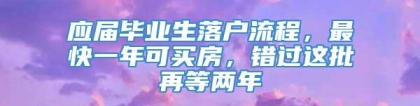 应届毕业生落户流程，最快一年可买房，错过这批再等两年